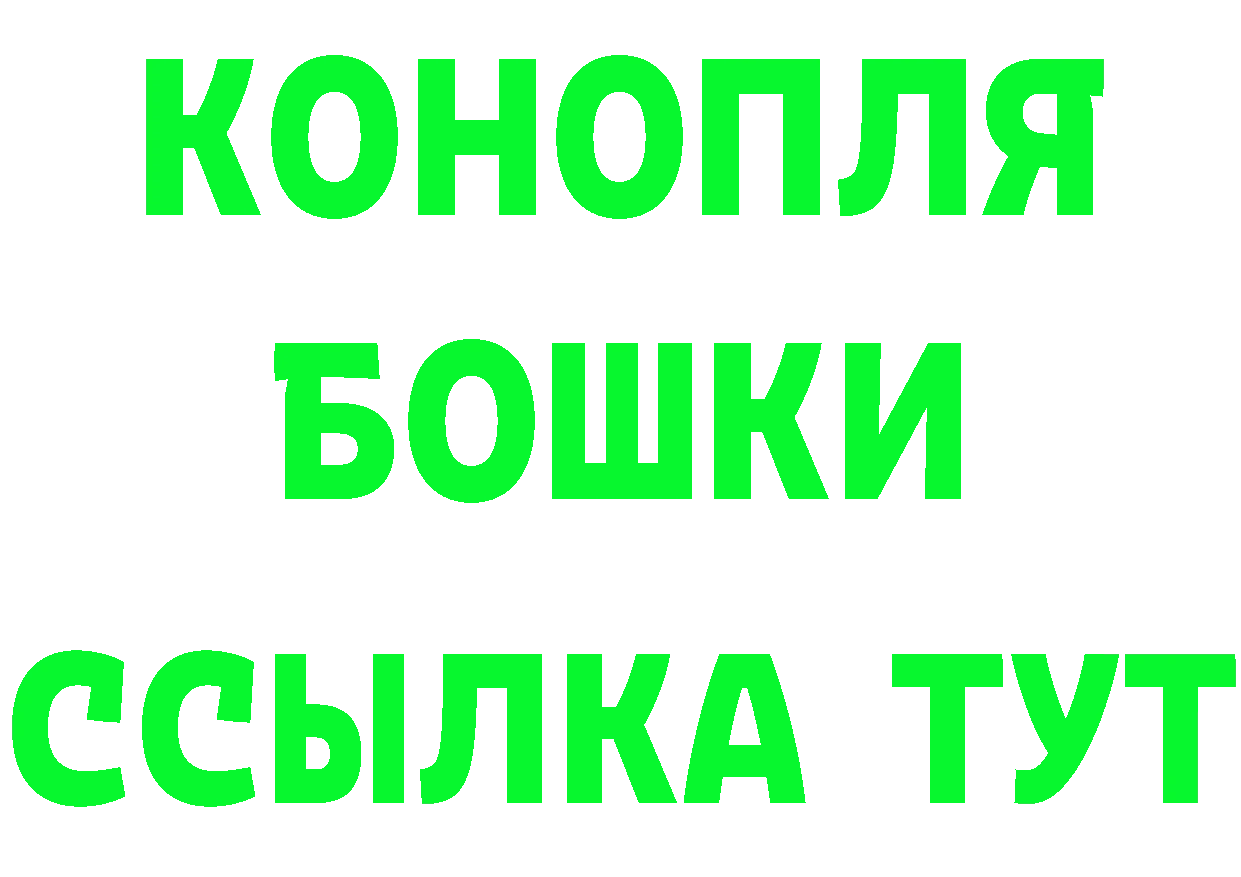 КОНОПЛЯ
БОШКИ
ССЫЛКА ТУТ